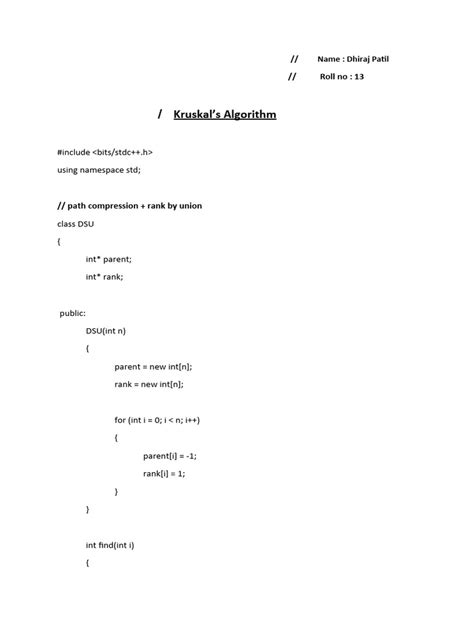 // Name : Dhiraj Patil
// Roll no : 13

/ Kruskal's Algorithm

#include <bits/stdc++.h>
using namespace std;

// path compression + rank by union
class DSU
{
int* parent;
int* rank;

public:
DSU(int n)
{
parent = new int[n];
rank = new int[n];

for (int i = 0; i < n; i++)
{
parent[i] = -1;
rank[i] = 1;
}
}

int find(int i)
{